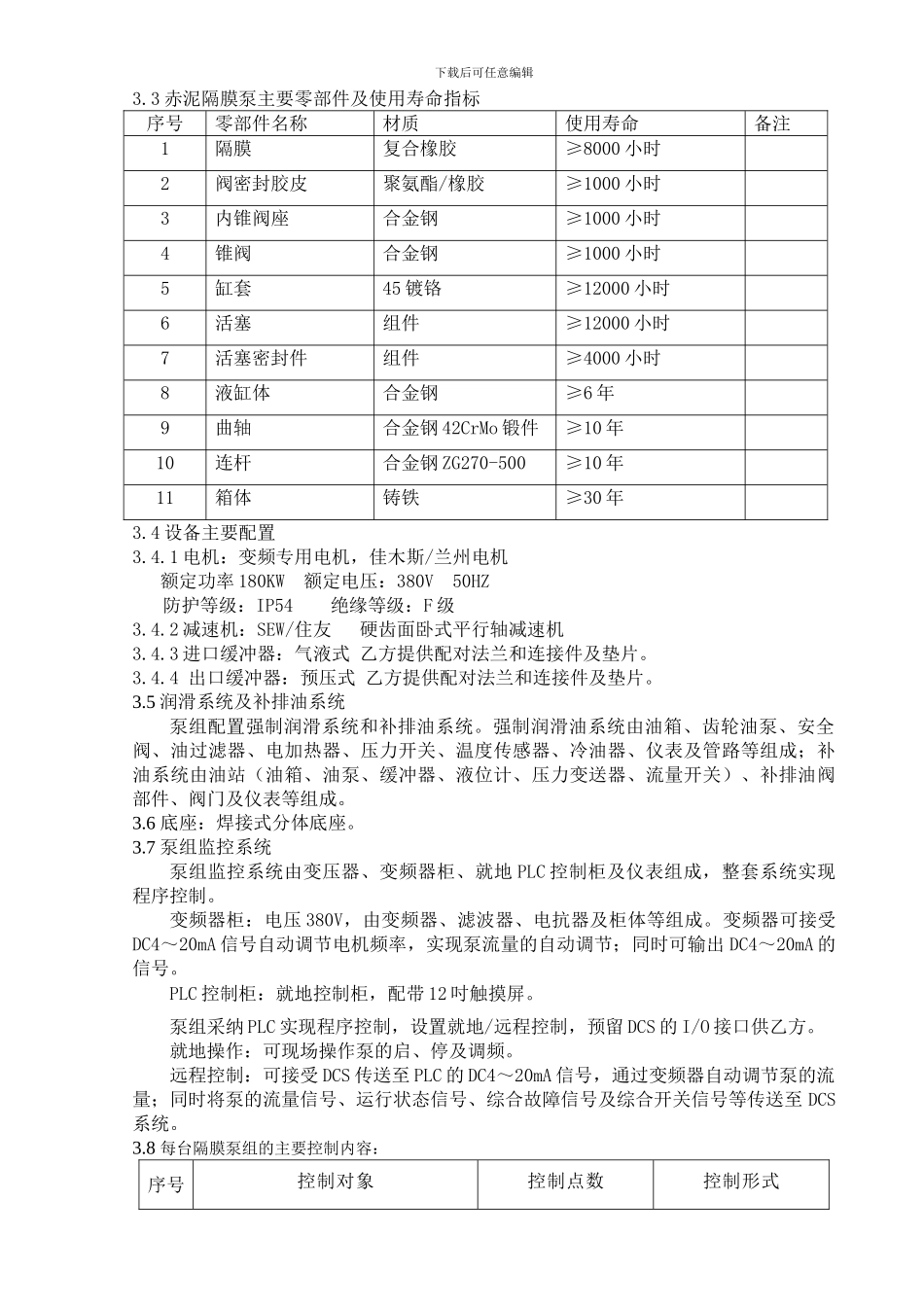 下载后可任意编辑

3.3 赤泥隔膜泵主要零部件及使用寿命指标

| 序号 | 零部件名称 | 材质 | 使用寿命 | 备注 |
|---|---|---|---|---|
| 1 | 隔膜 | 复合橡胶 | ≥8000 小时 | |
| 2 | 阀密封胶皮 | 聚氨酯/橡胶 | ≥1000 小时 | |
| 3 | 内锥阀座 | 合金钢 | ≥1000 小时 | |
| 4 | 锥阀 | 合金钢 | ≥1000 小时 | |
| 5 | 缸套 | 45 镀铬 | ≥12000 小时 | |
| 6 | 活塞 | 组件 | ≥12000 小时 | |
| 7 | 活塞密封件 | 组件 | ≥4000 小时 | |
| 8 | 液缸体 | 合金钢 | ≥6 年 | |
| 9 | 曲轴 | 合金钢 42CrMo 锻件 | ≥10 年 | |
| 10 | 连杆 | 合金钢 ZG270-500 | ≥10 年 | |
| 11 | 箱体 | 铸铁 | ≥30 年 | |

3.4 设备主要配置
3.4.1 电机：变频专用电机，佳木斯/兰州电机
额定功率 180KW 额定电压：380V 50HZ
防护等级：IP54 绝缘等级：F 级
3.4.2 减速机：SEW/住友 硬齿面卧式平行轴减速机
3.4.3 进口缓冲器：气液式 乙方提供配对法兰和连接件及垫片。
3.4.4 出口缓冲器：预压式 乙方提供配对法兰和连接件及垫片。
3.5 润滑系统及补排油系统
泵组配置强制润滑系统和补排油系统。强制润滑油系统由油箱、齿轮油泵、安全阀、油过滤器、电加热器、压力开关、温度传感器、冷油器、仪表及管路等组成；补油系统由油站（油箱、油泵、缓冲器、液位计、压力变送器、流量开关）、补排油阀部件、阀门及仪表等组成。
3.6 底座：焊接式分体底座。
3.7 泵组监控系统
泵组监控系统由变压器、变频器柜、就地 PLC 控制柜及仪表组成，整套系统实现程序控制。
变频器柜：电压 380V，由变频器、滤波器、电抗器及柜体等组成。变频器可接受 DC4～20mA 信号自动调节电机频率，实现泵流量的自动调节；同时可输出 DC4～20mA 的信号。
PLC 控制柜：就地控制柜，配带 12 吋触摸屏。
泵组采纳 PLC 实现程序控制，设置就地/远程控制，预留 DCS 的 I/O 接口供乙方。
就地操作：可现场操作泵的启、停及调频。
远程控制：可接受 DCS 传送至 PLC 的 DC4～20mA 信号，通过变频器自动调节泵的流量；同时将泵的流量信号、运行状态信号、综合故障信号及综合开关信号等传送至 DCS 系统。
3.8 每台隔膜泵组的主要控制内容：

| 序号 | 控制对象 | 控制点数 | 控制形式 |
|---|---|---|---|